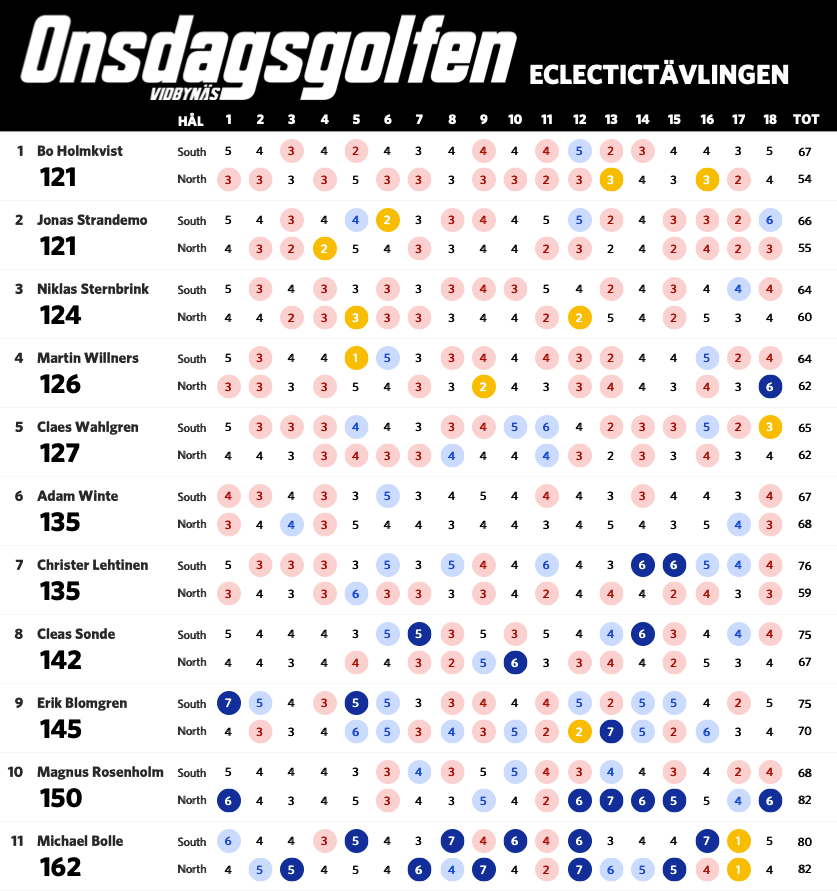 Onsdagsgolfen
VIDBYNÄS
ECLECTICTÄVLINGEN

| | | HÅL | 1 | 2 | 3 | 4 | 5 | 6 | 7 | 8 | 9 | 10 | 11 | 12 | 13 | 14 | 15 | 16 | 17 | 18 | TOT |
|---|---|---|---|---|---|---|---|---|---|---|---|---|---|---|---|---|---|---|---|---|---|
| 1 | Bo Holmkvist | South | 5 | 4 | 3 | 4 | 2 | 4 | 3 | 4 | 4 | 4 | 4 | 5 | 2 | 3 | 4 | 4 | 3 | 5 | 67 |
| | 121 | North | 3 | 3 | 3 | 3 | 5 | 3 | 3 | 3 | 3 | 3 | 2 | 3 | 3 | 4 | 3 | 3 | 2 | 4 | 54 |
| 2 | Jonas Strandemo | South | 5 | 4 | 3 | 4 | 4 | 2 | 3 | 3 | 4 | 4 | 5 | 5 | 2 | 4 | 3 | 3 | 2 | 6 | 66 |
| | 121 | North | 4 | 3 | 2 | 2 | 5 | 4 | 3 | 3 | 4 | 4 | 2 | 3 | 2 | 4 | 2 | 4 | 2 | 3 | 55 |
| 3 | Niklas Sternbrink | South | 5 | 3 | 4 | 3 | 3 | 3 | 3 | 3 | 4 | 3 | 5 | 4 | 2 | 4 | 3 | 4 | 4 | 4 | 64 |
| | 124 | North | 4 | 4 | 2 | 3 | 3 | 3 | 3 | 3 | 4 | 4 | 2 | 2 | 5 | 4 | 2 | 5 | 3 | 4 | 60 |
| 4 | Martin Willners | South | 5 | 3 | 4 | 4 | 1 | 5 | 3 | 3 | 4 | 4 | 4 | 3 | 2 | 4 | 4 | 5 | 2 | 4 | 64 |
| | 126 | North | 3 | 3 | 3 | 3 | 5 | 4 | 3 | 3 | 2 | 4 | 3 | 3 | 4 | 4 | 3 | 4 | 3 | 6 | 62 |
| 5 | Claes Wahlgren | South | 5 | 3 | 3 | 3 | 4 | 4 | 3 | 3 | 4 | 5 | 6 | 4 | 2 | 3 | 3 | 5 | 2 | 3 | 65 |
| | 127 | North | 4 | 4 | 3 | 3 | 4 | 3 | 3 | 4 | 4 | 4 | 4 | 3 | 2 | 3 | 3 | 4 | 3 | 4 | 62 |
| 6 | Adam Winte | South | 4 | 3 | 4 | 3 | 3 | 5 | 3 | 4 | 5 | 4 | 4 | 4 | 3 | 3 | 4 | 4 | 3 | 4 | 67 |
| | 135 | North | 3 | 4 | 4 | 3 | 5 | 4 | 4 | 3 | 4 | 4 | 3 | 4 | 5 | 4 | 3 | 5 | 4 | 3 | 68 |
| 7 | Christer Lehtinen | South | 5 | 3 | 3 | 3 | 3 | 5 | 3 | 5 | 4 | 4 | 6 | 4 | 3 | 6 | 6 | 5 | 4 | 4 | 76 |
| | 135 | North | 3 | 4 | 3 | 3 | 6 | 3 | 3 | 3 | 3 | 4 | 2 | 4 | 4 | 4 | 2 | 4 | 3 | 3 | 59 |
| 8 | Cleas Sonde | South | 5 | 4 | 4 | 4 | 3 | 5 | 5 | 3 | 5 | 3 | 5 | 4 | 4 | 6 | 3 | 4 | 4 | 4 | 75 |
| | 142 | North | 4 | 4 | 3 | 4 | 4 | 4 | 3 | 2 | 5 | 6 | 3 | 3 | 4 | 4 | 2 | 5 | 3 | 4 | 67 |
| 9 | Erik Blomgren | South | 7 | 5 | 4 | 3 | 5 | 5 | 3 | 3 | 4 | 4 | 4 | 5 | 2 | 5 | 5 | 4 | 2 | 5 | 75 |
| | 145 | North | 4 | 3 | 3 | 4 | 6 | 5 | 3 | 4 | 3 | 5 | 2 | 2 | 7 | 5 | 2 | 6 | 3 | 4 | 70 |
| 10 | Magnus Rosenholm | South | 5 | 4 | 4 | 4 | 3 | 3 | 4 | 3 | 5 | 5 | 4 | 3 | 4 | 4 | 3 | 4 | 2 | 4 | 68 |
| | 150 | North | 6 | 4 | 3 | 4 | 5 | 3 | 4 | 3 | 5 | 4 | 2 | 6 | 7 | 6 | 5 | 5 | 4 | 6 | 82 |
| 11 | Michael Bolle | South | 6 | 4 | 4 | 3 | 5 | 4 | 3 | 7 | 4 | 6 | 4 | 6 | 3 | 4 | 4 | 7 | 1 | 5 | 80 |
| | 162 | North | 4 | 5 | 5 | 4 | 5 | 4 | 6 | 4 | 7 | 4 | 2 | 7 | 6 | 5 | 5 | 4 | 1 | 4 | 82 |